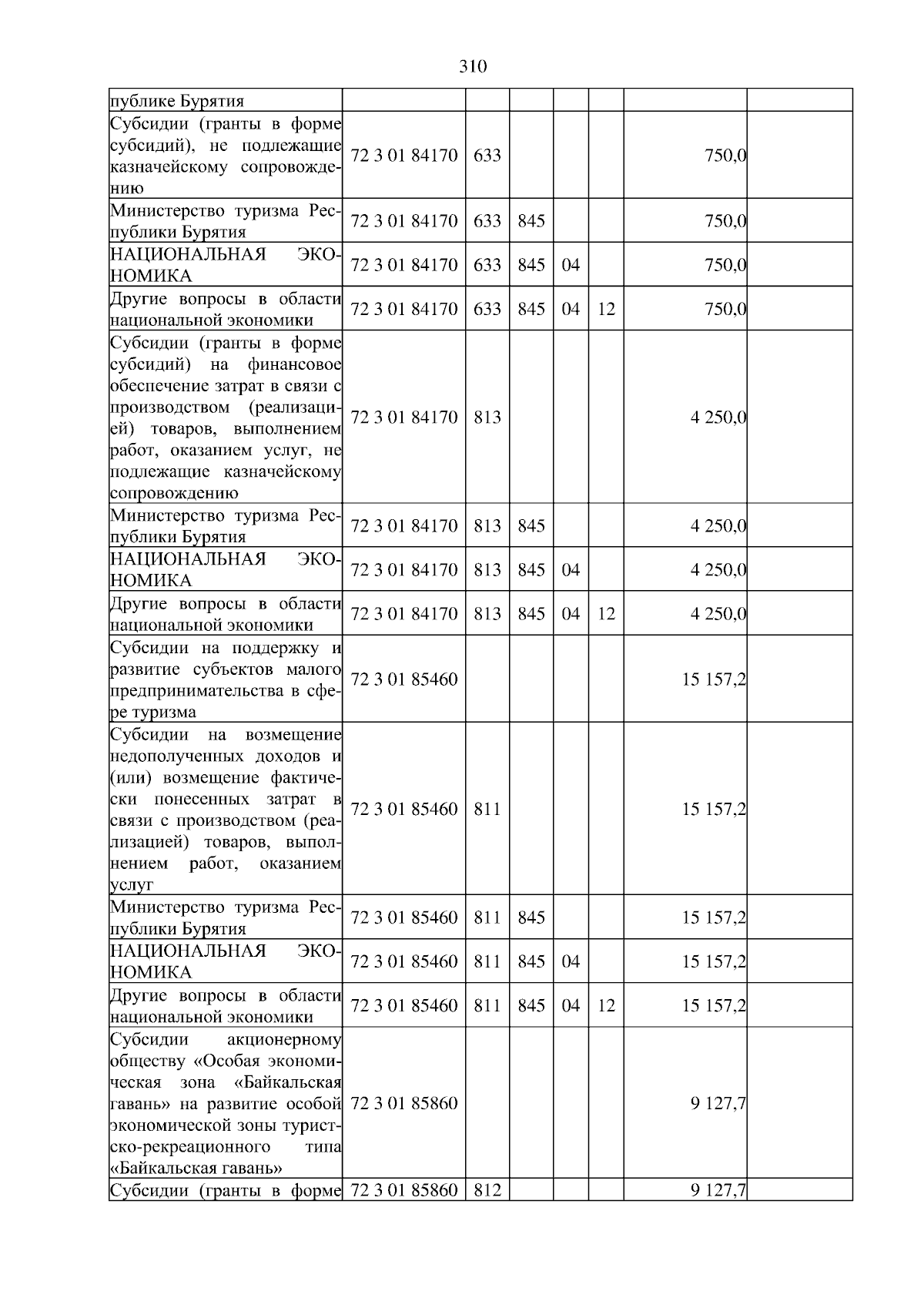 310

| публике Бурятия | | | | | | | |
|---|---|---|---|---|---|---|---|
| Субсидии (гранты в форме субсидий), не подлежащие казначейскому сопровождению | 72 3 01 84170 | 633 | | | | 750,0 | |
| Министерство туризма Республики Бурятия | 72 3 01 84170 | 633 | 845 | | | 750,0 | |
| НАЦИОНАЛЬНАЯ ЭКОНОМИКА | 72 3 01 84170 | 633 | 845 | 04 | | 750,0 | |
| Другие вопросы в области национальной экономики | 72 3 01 84170 | 633 | 845 | 04 | 12 | 750,0 | |
| Субсидии (гранты в форме субсидий) на финансовое обеспечение затрат в связи с производством (реализацией) товаров, выполнением работ, оказанием услуг, не подлежащие казначейскому сопровождению | 72 3 01 84170 | 813 | | | | 4 250,0 | |
| Министерство туризма Республики Бурятия | 72 3 01 84170 | 813 | 845 | | | 4 250,0 | |
| НАЦИОНАЛЬНАЯ ЭКОНОМИКА | 72 3 01 84170 | 813 | 845 | 04 | | 4 250,0 | |
| Другие вопросы в области национальной экономики | 72 3 01 84170 | 813 | 845 | 04 | 12 | 4 250,0 | |
| Субсидии на поддержку и развитие субъектов малого предпринимательства в сфере туризма | 72 3 01 85460 | | | | | 15 157,2 | |
| Субсидии на возмещение недополученных доходов и (или) возмещение фактически понесенных затрат в связи с производством (реализацией) товаров, выполнением работ, оказанием услуг | 72 3 01 85460 | 811 | | | | 15 157,2 | |
| Министерство туризма Республики Бурятия | 72 3 01 85460 | 811 | 845 | | | 15 157,2 | |
| НАЦИОНАЛЬНАЯ ЭКОНОМИКА | 72 3 01 85460 | 811 | 845 | 04 | | 15 157,2 | |
| Другие вопросы в области национальной экономики | 72 3 01 85460 | 811 | 845 | 04 | 12 | 15 157,2 | |
| Субсидии акционерному обществу «Особая экономическая зона «Байкальская гавань» на развитие особой экономической зоны туристско-рекреационного типа «Байкальская гавань» | 72 3 01 85860 | | | | | 9 127,7 | |
| Субсидии (гранты в форме | 72 3 01 85860 | 812 | | | | 9 127,7 | |